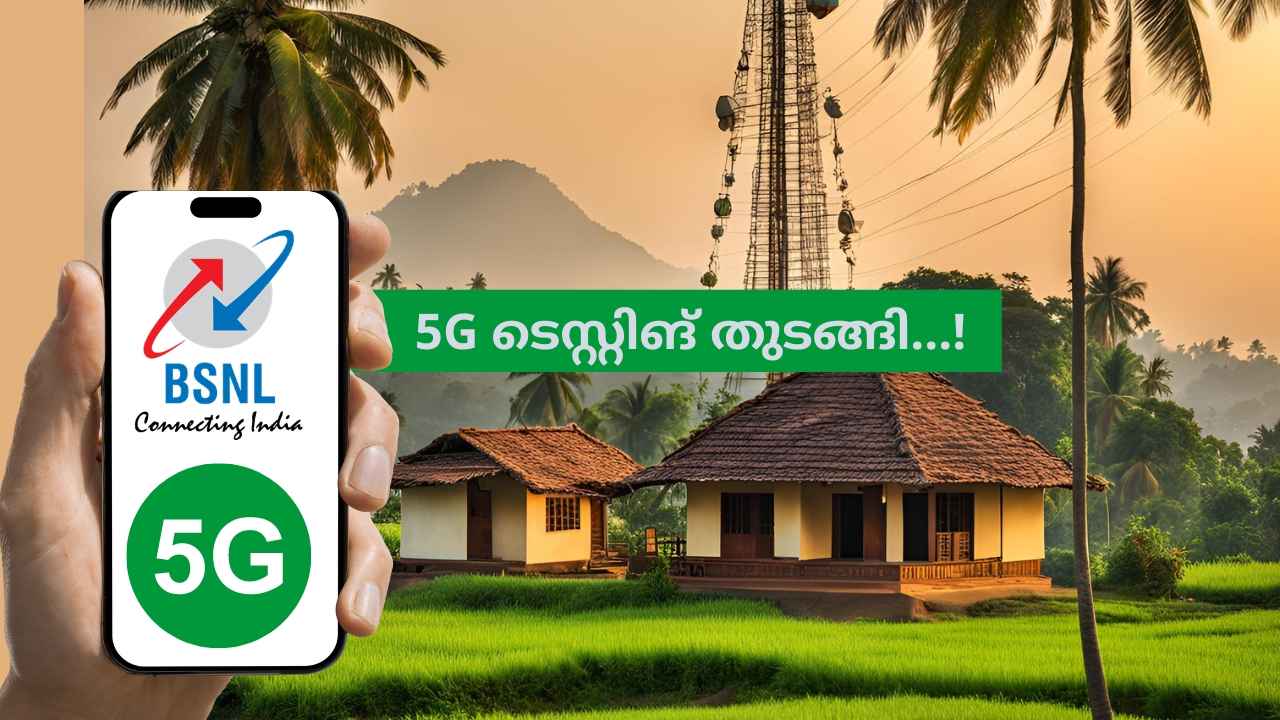 BSNL
Connecting India
5G

5G ടെസ്റ്റിങ് തുടങ്ങി...!